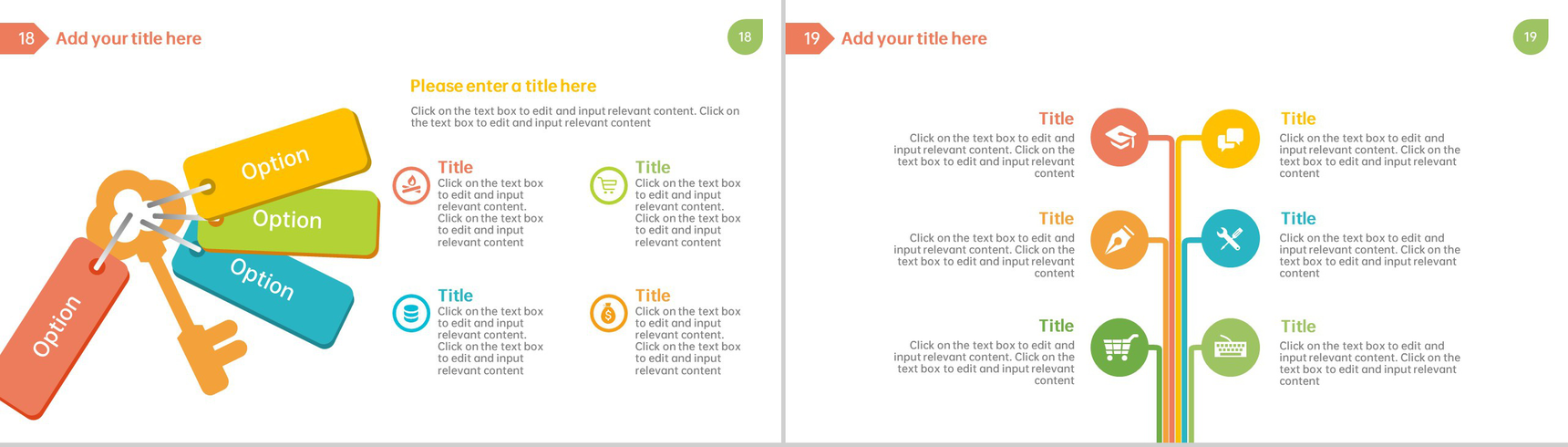 18 Add your title here

18

Option

Option

Option

Option

Please enter a title here

Click on the text box to edit and input relevant content. Click on the text box to edit and input relevant content

Title
Click on the text box to edit and input relevant content. Click on the text box to edit and input relevant content

Title
Click on the text box to edit and input relevant content. Click on the text box to edit and input relevant content

Title
Click on the text box to edit and input relevant content. Click on the text box to edit and input relevant content

Title
Click on the text box to edit and input relevant content. Click on the text box to edit and input relevant content

19 Add your title here

19

Title
Click on the text box to edit and input relevant content. Click on the text box to edit and input relevant content

Title
Click on the text box to edit and input relevant content. Click on the text box to edit and input relevant content

Title
Click on the text box to edit and input relevant content. Click on the text box to edit and input relevant content

Title
Click on the text box to edit and input relevant content. Click on the text box to edit and input relevant content

Title
Click on the text box to edit and input relevant content. Click on the text box to edit and input relevant content

Title
Click on the text box to edit and input relevant content. Click on the text box to edit and input relevant content